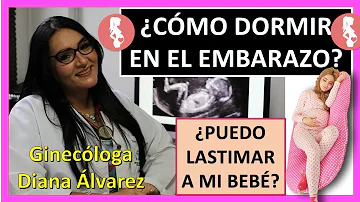 ¿CÓMO DORMIR EN EL EMBARAZO?

¿PUEDO LASTIMAR A MI BEBÉ?

Ginecóloga Diana Álvarez